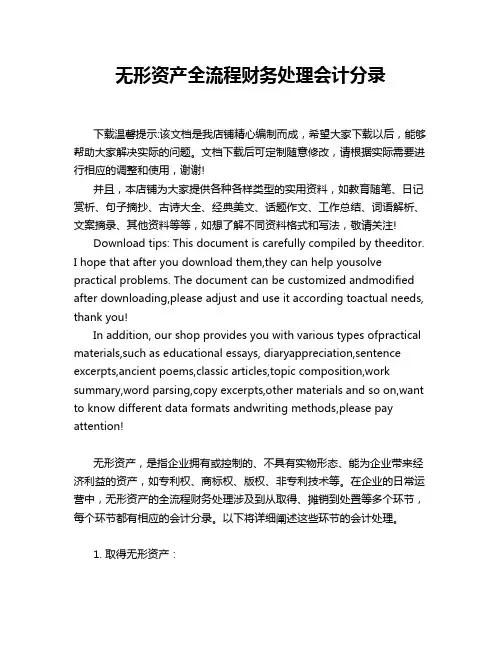 无形资产全流程财务处理会计分录

下载温馨提示:该文档是我店铺精心编制而成，希望大家下载以后，能够帮助大家解决实际的问题。文档下载后可定制随意修改，请根据实际需要进行相应的调整和使用，谢谢!

并且，本店铺为大家提供各种各样类型的实用资料，如教育随笔、日记赏析、句子摘抄、古诗大全、经典美文、话题作文、工作总结、词语解析、文案摘录、其他资料等等，如想了解不同资料格式和写法，敬请关注!

Download tips: This document is carefully compiled by theeditor. I hope that after you download them,they can help yousolve practical problems. The document can be customized andmodified after downloading,please adjust and use it according toactual needs, thank you!

In addition, our shop provides you with various types ofpractical materials,such as educational essays, diaryappreciation,sentence excerpts,ancient poems,classic articles,topic composition,work summary,word parsing,copy excerpts,other materials and so on,want to know different data formats andwriting methods,please pay attention!

无形资产，是指企业拥有或控制的、不具有实物形态、能为企业带来经济利益的资产，如专利权、商标权、版权、非专利技术等。在企业的日常运营中，无形资产的全流程财务处理涉及到从取得、摊销到处置等多个环节，每个环节都有相应的会计分录。以下将详细阐述这些环节的会计处理。

1. 取得无形资产：